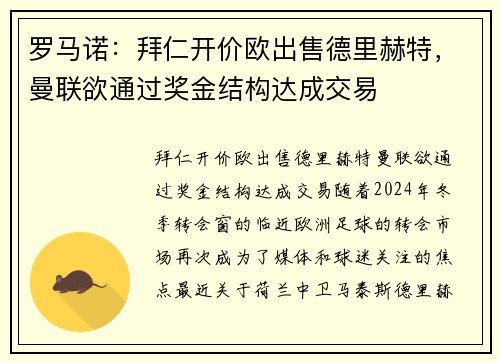 罗马诺：拜仁开价欧出售德里赫特，曼联欲通过奖金结构达成交易

拜仁开价欧出售德里赫特曼联欲通过奖金结构达成交易随着2024年冬季转会窗的临近欧洲足球的转会市场再次成为了媒体和球迷关注的焦点最近关于荷兰中卫马泰斯德里赫